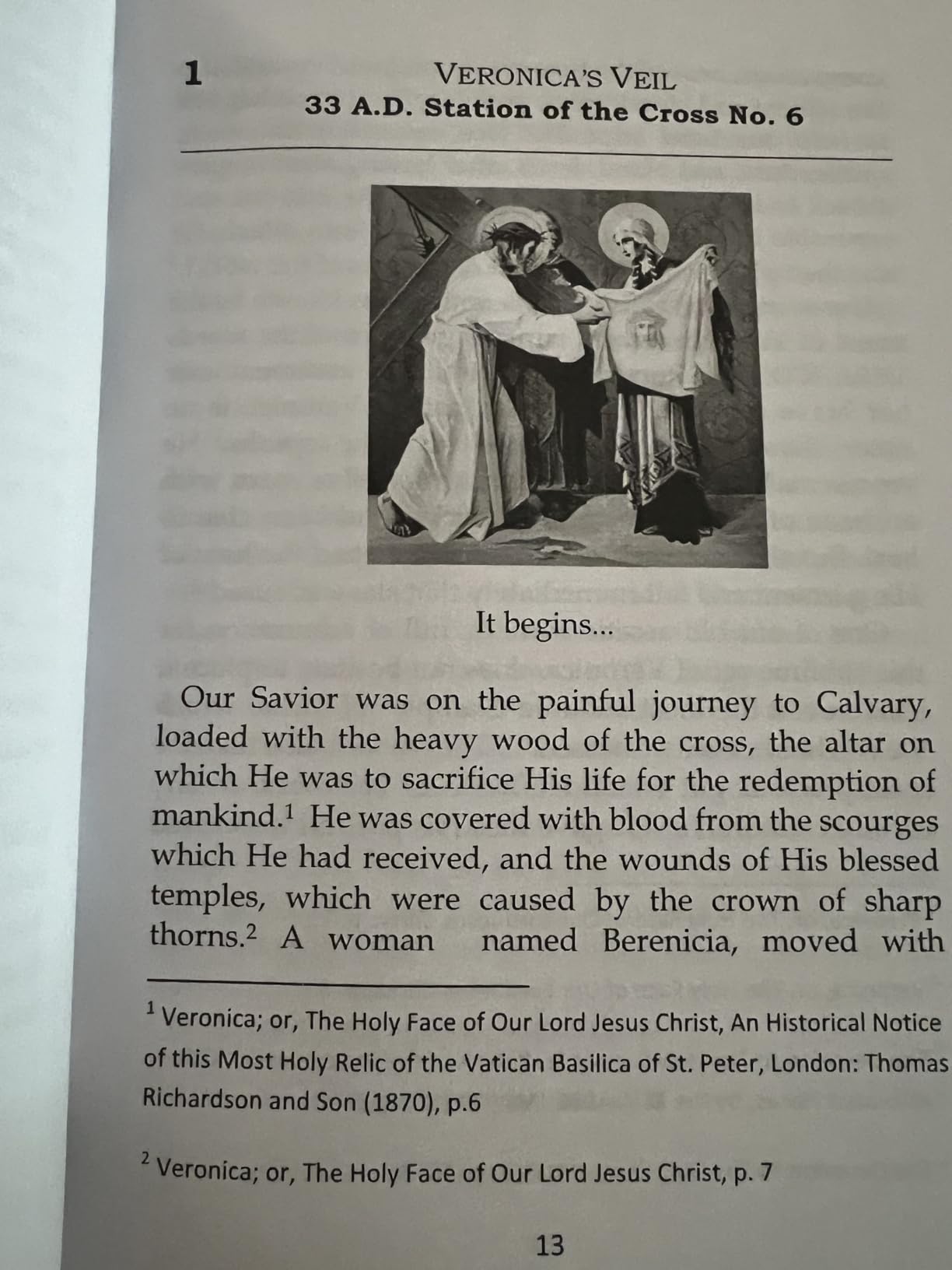 1
VERONICA'S VEIL
33 A.D. Station of the Cross No. 6

It begins...

Our Savior was on the painful journey to Calvary, loaded with the heavy wood of the cross, the altar on which He was to sacrifice His life for the redemption of mankind.$^{1}$ He was covered with blood from the scourges which He had received, and the wounds of His blessed temples, which were caused by the crown of sharp thorns.$^{2}$ A woman named Berenicia, moved with

$^{1}$ Veronica; or, The Holy Face of Our Lord Jesus Christ, An Historical Notice of this Most Holy Relic of the Vatican Basilica of St. Peter, London: Thomas Richardson and Son (1870), p.6

$^{2}$ Veronica; or, The Holy Face of Our Lord Jesus Christ, p. 7

13